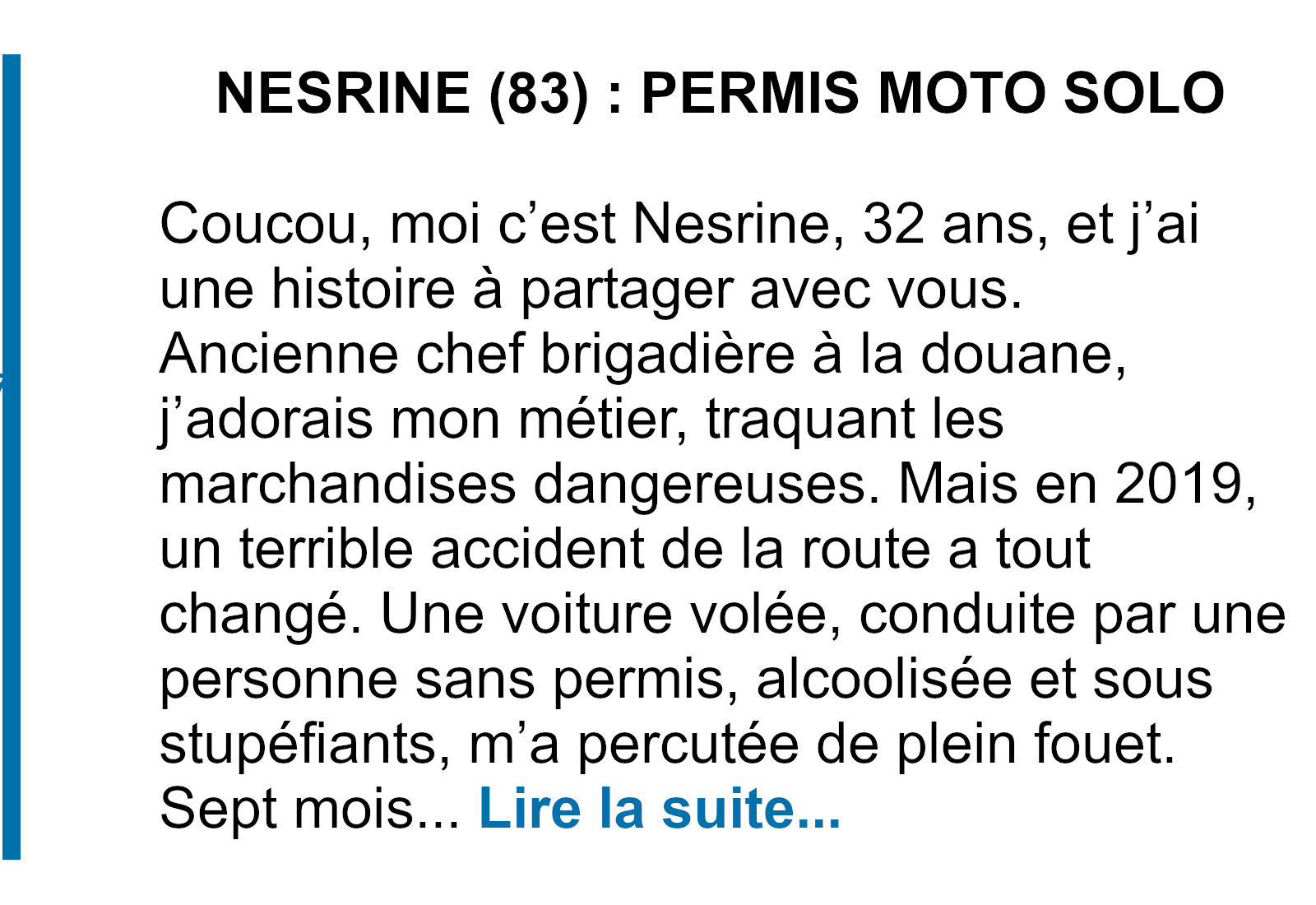 NESRINE (83) : PERMIS MOTO SOLO

Coucou, moi c'est Nesrine, 32 ans, et j'ai une histoire à partager avec vous. Ancienne chef brigadière à la douane, j'adorais mon métier, traquant les marchandises dangereuses. Mais en 2019, un terrible accident de la route a tout changé. Une voiture volée, conduite par une personne sans permis, alcoolisée et sous stupéfiants, m'a percutée de plein fouet. Sept mois... Lire la suite...